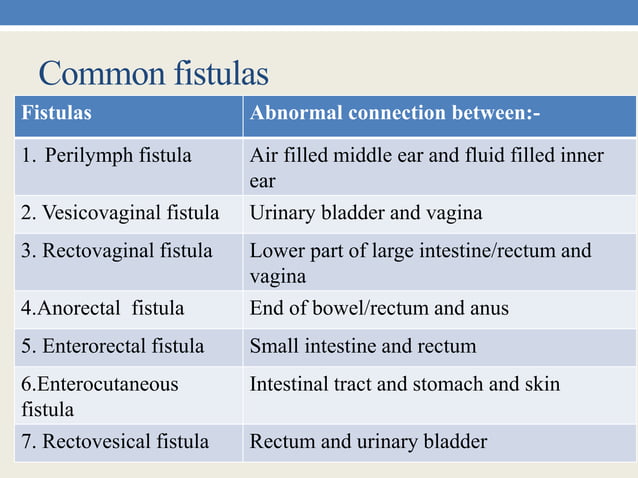 Common fistulas

| Fistulas | Abnormal connection between:- |
|---|---|
| 1. Perilymph fistula | Air filled middle ear and fluid filled inner ear |
| 2. Vesicovaginal fistula | Urinary bladder and vagina |
| 3. Rectovaginal fistula | Lower part of large intestine/rectum and vagina |
| 4.Anorectal fistula | End of bowel/rectum and anus |
| 5. Enterorectal fistula | Small intestine and rectum |
| 6.Enterocutaneous fistula | Intestinal tract and stomach and skin |
| 7. Rectovesical fistula | Rectum and urinary bladder |